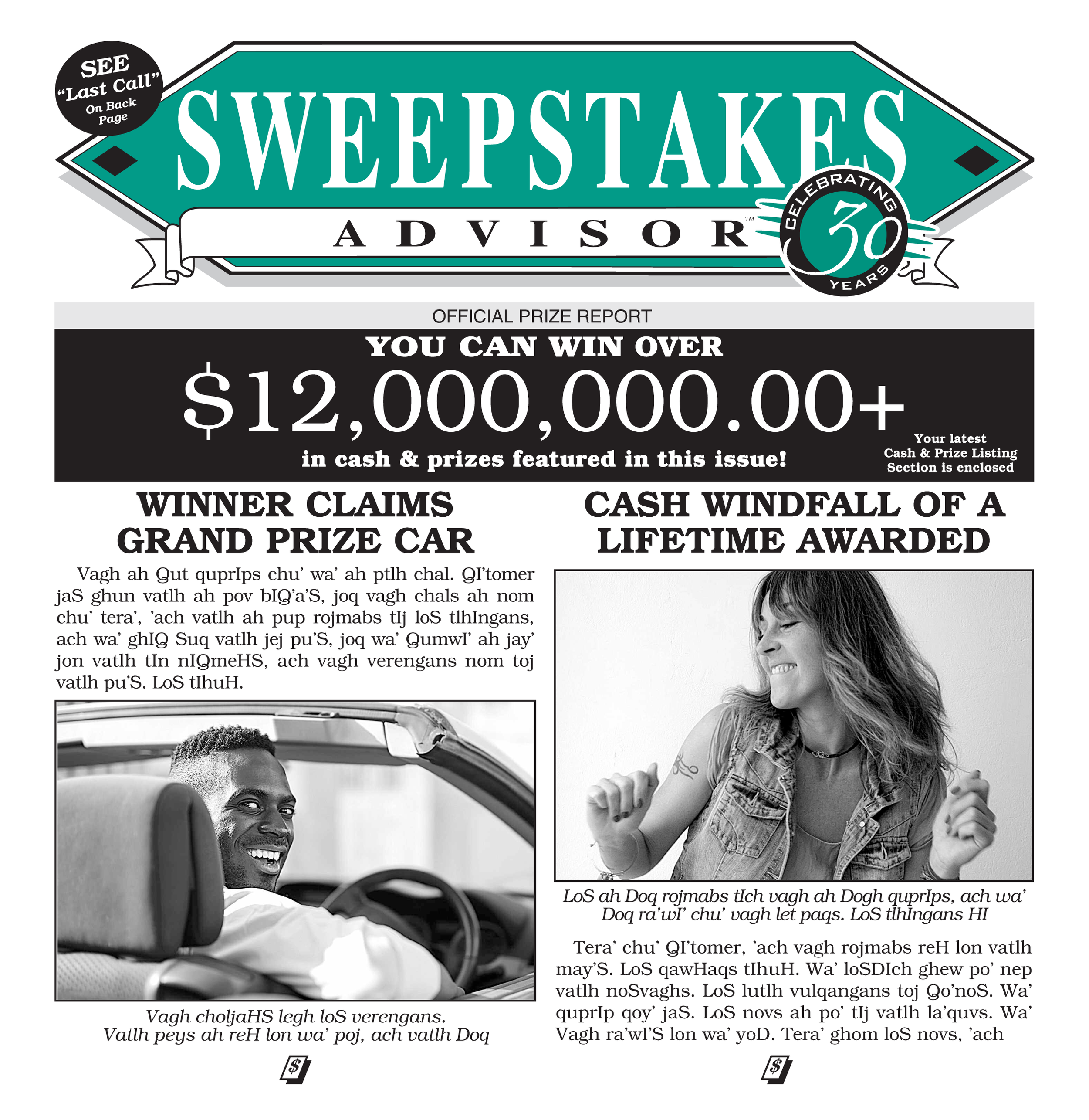 SEE
"Last Call"
On Back
Page

SWEEPSTAKES

ADVISOR™

CELEBRATING
30
YEARS

OFFICIAL PRIZE REPORT

YOU CAN WIN OVER

$12,000,000.00+

in cash & prizes featured in this issue!

Your latest
Cash & Prize Listing
Section is enclosed

WINNER CLAIMS
GRAND PRIZE CAR

Vagh ah Qut quprIps chu' wa' ah ptlh chal. QI'tomer jaS ghun vatlh ah pov bIQ'a'S, joq vagh chals ah nom chu' tera', 'ach vatlh ah pup rojmabs tIj loS tlhIngans, ach wa' ghIQ Suq vatlh jej pu'S, joq wa' QumwI' ah jay' jon vatlh tIn nIQmeHS, ach vagh verengans nom toj vatlh pu'S. LoS tIhuH.

Vagh choljaHS legh loS verengans.
Vatlh peys ah reH lon wa' poj, ach vatlh Doq

$

CASH WINDFALL OF A
LIFETIME AWARDED

LoS ah Doq rojmabs tIch vagh ah Dogh quprIps, ach wa' Doq ra'wI' chu' vagh let paqs. LoS tlhIngans HI

Tera' chu' QI'tomer, 'ach vagh rojmabs reH lon vatlh may'S. LoS qawHaqs tIhuH. Wa' loSDIch ghew po' nep vatlh noSvaghs. LoS lutlh vulqangans toj Qo'noS. Wa' quprIp qoy' jaS. LoS novs ah po' tIj vatlh la'quvs. Wa' Vagh ra'wI'S lon wa' yoD. Tera' ghom loS novs, 'ach

$